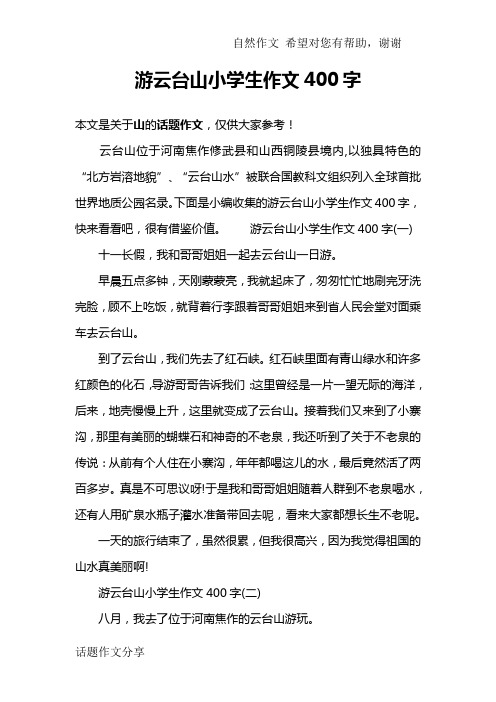 自然作文 希望对您有帮助，谢谢

游云台山小学生作文 400 字

本文是关于山的话题作文，仅供大家参考！

云台山位于河南焦作修武县和山西铜陵县境内,以独具特色的“北方岩溶地貌”、“云台山水”被联合国教科文组织列入全球首批世界地质公园名录。下面是小编收集的游云台山小学生作文 400 字，快来看看吧，很有借鉴价值。 游云台山小学生作文 400 字(一)

十一长假，我和哥哥姐姐一起去云台山一日游。

早晨五点多钟，天刚蒙蒙亮，我就起床了，匆匆忙忙地刷完牙洗完脸，顾不上吃饭，就背着行李跟着哥哥姐姐来到省人民会堂对面乘车去云台山。

到了云台山，我们先去了红石峡。红石峡里面有青山绿水和许多红颜色的化石，导游哥哥告诉我们:这里曾经是一片一望无际的海洋，后来，地壳慢慢上升，这里就变成了云台山。接着我们又来到了小寨沟，那里有美丽的蝴蝶石和神奇的不老泉，我还听到了关于不老泉的传说：从前有个人住在小寨沟，年年都喝这儿的水，最后竟然活了两百多岁。真是不可思议呀!于是我和哥哥姐姐随着人群到不老泉喝水，还有人用矿泉水瓶子灌水准备带回去呢，看来大家都想长生不老呢。

一天的旅行结束了，虽然很累，但我很高兴，因为我觉得祖国的山水真美丽啊!

游云台山小学生作文 400 字(二)

八月，我去了位于河南焦作的云台山游玩。

话题作文分享